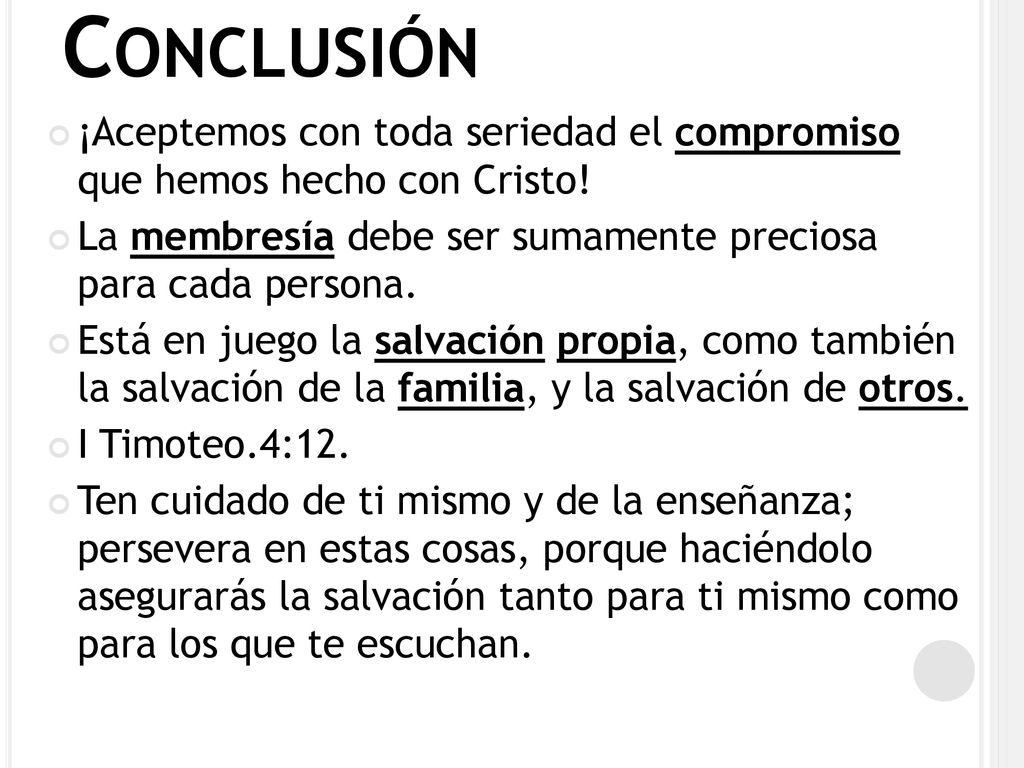 CONCLUSIÓN

¡Aceptemos con toda seriedad el compromiso que hemos hecho con Cristo!

La membresía debe ser sumamente preciosa para cada persona.

Está en juego la salvación propia, como también la salvación de la familia, y la salvación de otros.

I Timoteo.4:12.

Ten cuidado de ti mismo y de la enseñanza; persevera en estas cosas, porque haciéndolo asegurarás la salvación tanto para ti mismo como para los que te escuchan.